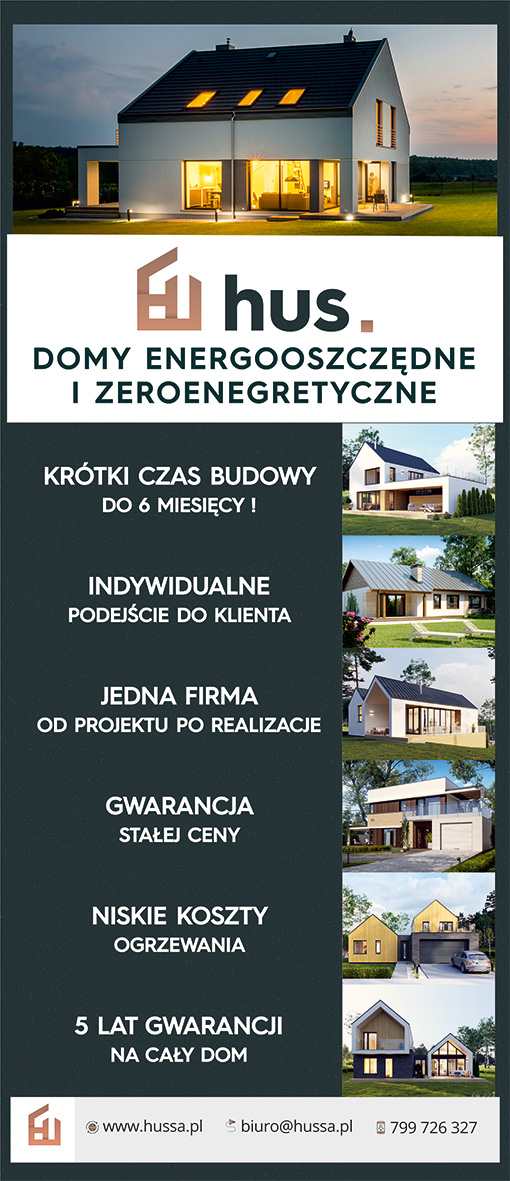 hus.

DOMY ENERGOOSZCZĘDNE
I ZEROENEGRETYCZNE

KRÓTKI CZAS BUDOWY
DO 6 MIESIĘCY !

INDYWIDUALNE
PODEJŚCIE DO KLIENTA

JEDNA FIRMA
OD PROJEKTU PO REALIZACJE

GWARANCJA
STAŁEJ CENY

NISKIE KOSZTY
OGRZEWANIA

5 LAT GWARANCJI
NA CAŁY DOM

www.hussa.pl biuro@hussa.pl 799 726 327